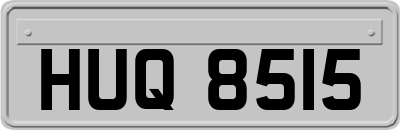 HUQ 8515